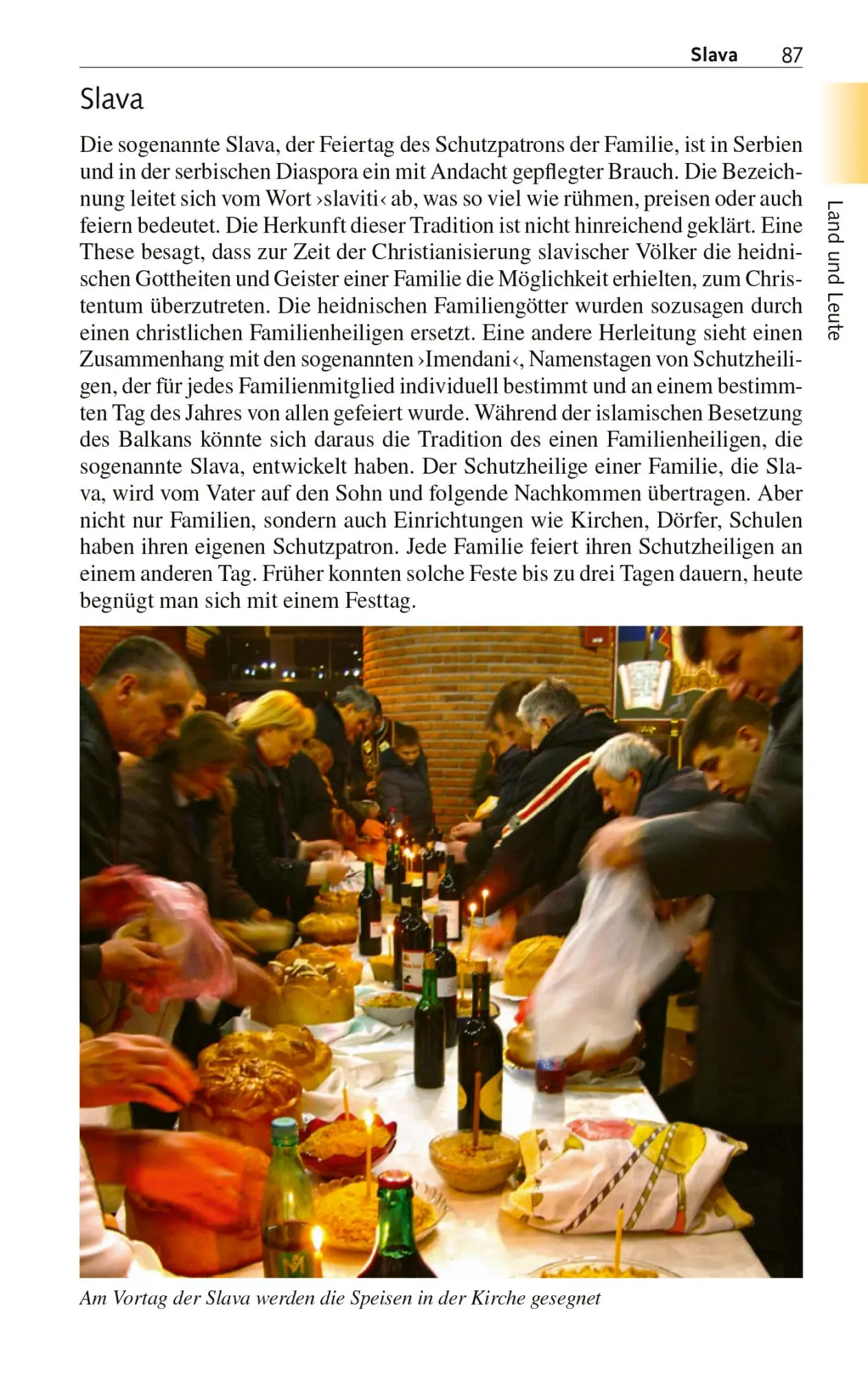 Slava 87

Land und Leute

Slava

Die sogenannte Slava, der Feiertag des Schutzpatrons der Familie, ist in Serbien und in der serbischen Diaspora ein mit Andacht gepflegter Brauch. Die Bezeichnung leitet sich vom Wort ›slaviti‹ ab, was so viel wie rühmen, preisen oder auch feiern bedeutet. Die Herkunft dieser Tradition ist nicht hinreichend geklärt. Eine These besagt, dass zur Zeit der Christianisierung slavischer Völker die heidnischen Gottheiten und Geister einer Familie die Möglichkeit erhielten, zum Christentum überzutreten. Die heidnischen Familiengötter wurden sozusagen durch einen christlichen Familienheiligen ersetzt. Eine andere Herleitung sieht einen Zusammenhang mit den sogenannten ›Imendani‹, Namenstagen von Schutzheiligen, der für jedes Familienmitglied individuell bestimmt und an einem bestimmten Tag des Jahres von allen gefeiert wurde. Während der islamischen Besetzung des Balkans könnte sich daraus die Tradition des einen Familienheiligen, die sogenannte Slava, entwickelt haben. Der Schutzheilige einer Familie, die Slava, wird vom Vater auf den Sohn und folgende Nachkommen übertragen. Aber nicht nur Familien, sondern auch Einrichtungen wie Kirchen, Dörfer, Schulen haben ihren eigenen Schutzpatron. Jede Familie feiert ihren Schutzheiligen an einem anderen Tag. Früher konnten solche Feste bis zu drei Tagen dauern, heute begnügt man sich mit einem Festtag.

Am Vortag der Slava werden die Speisen in der Kirche gesegnet